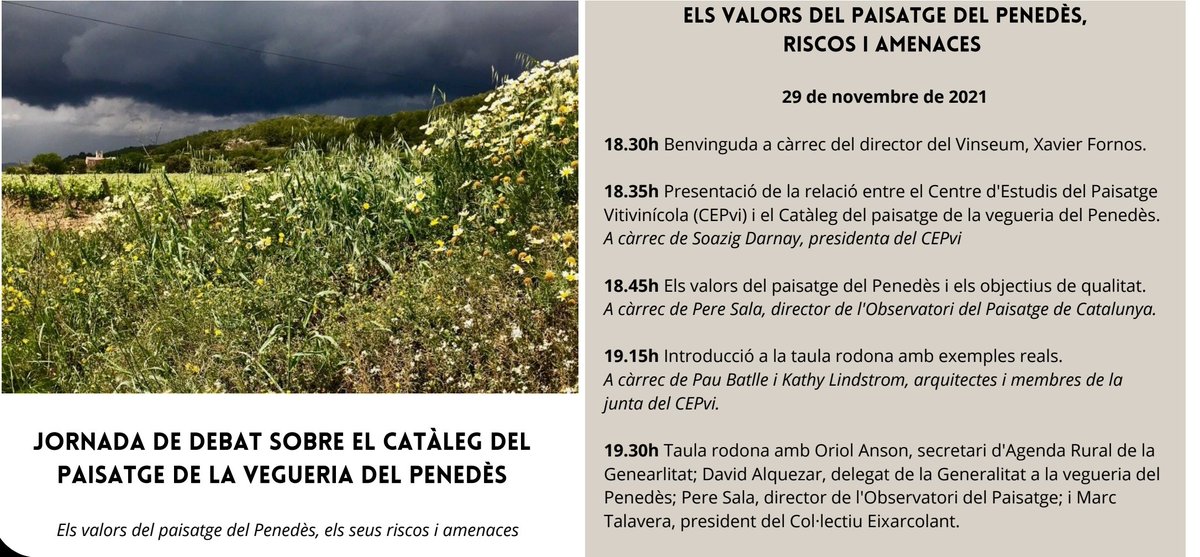 JORNADA DE DEBAT SOBRE EL CATÀLEG DEL PAISATGE DE LA VEGUERIA DEL PENEDÈS

Els valors del paisatge del Penedès, els seus riscos i amenaces

ELS VALORS DEL PAISATGE DEL PENEDÈS, RISCOS I AMENACES

29 de novembre de 2021

18.30h Benvinguda a càrrec del director del Vinseum, Xavier Fornos.

18.35h Presentació de la relació entre el Centre d'Estudis del Paisatge Vitivinícola (CEPvi) i el Catàleg del paisatge de la vegueria del Penedès. A càrrec de Soazig Darnay, presidenta del CEPvi

18.45h Els valors del paisatge del Penedès i els objectius de qualitat. A càrrec de Pere Sala, director de l'Observatori del Paisatge de Catalunya.

19.15h Introducció a la taula rodona amb exemples reals. A càrrec de Pau Batlle i Kathy Lindstrom, arquitectes i membres de la junta del CEPvi.

19.30h Taula rodona amb Oriol Anson, secretari d'Agenda Rural de la Genearlitat; David Alquezar, delegat de la Generalitat a la vegueria del Penedès; Pere Sala, director de l'Observatori del Paisatge; i Marc Talavera, president del Col·lectiu Eixarcolant.